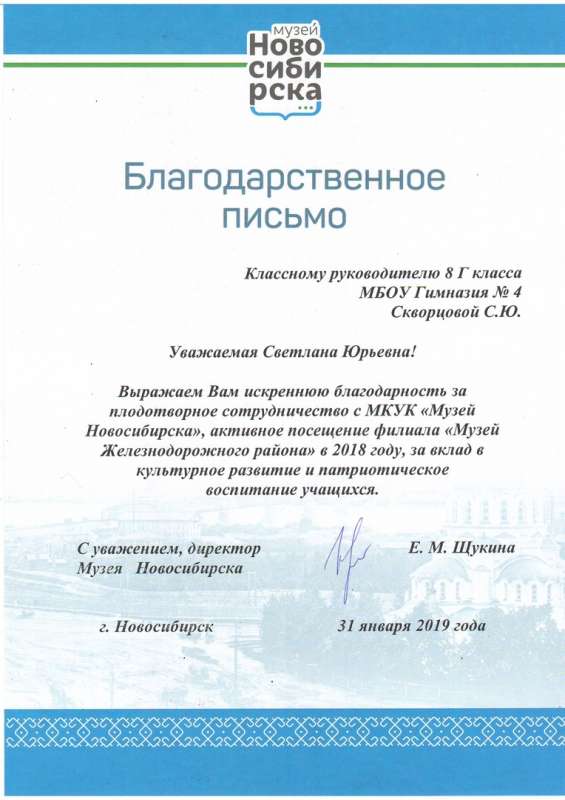 музей
Ново
сиби
рска

Благодарственное письмо

Классному руководителю 8 Г класса
МБОУ Гимназия № 4
Скворцовой С.Ю.

Уважаемая Светлана Юрьевна!

Выражаем Вам искреннюю благодарность за плодотворное сотрудничество с МКУК «Музей Новосибирска», активное посещение филиала «Музей Железнодорожного района» в 2018 году, за вклад в культурное развитие и патриотическое воспитание учащихся.

С уважением, директор
Музея Новосибирска

Е. М. Щукина

г. Новосибирск

31 января 2019 года